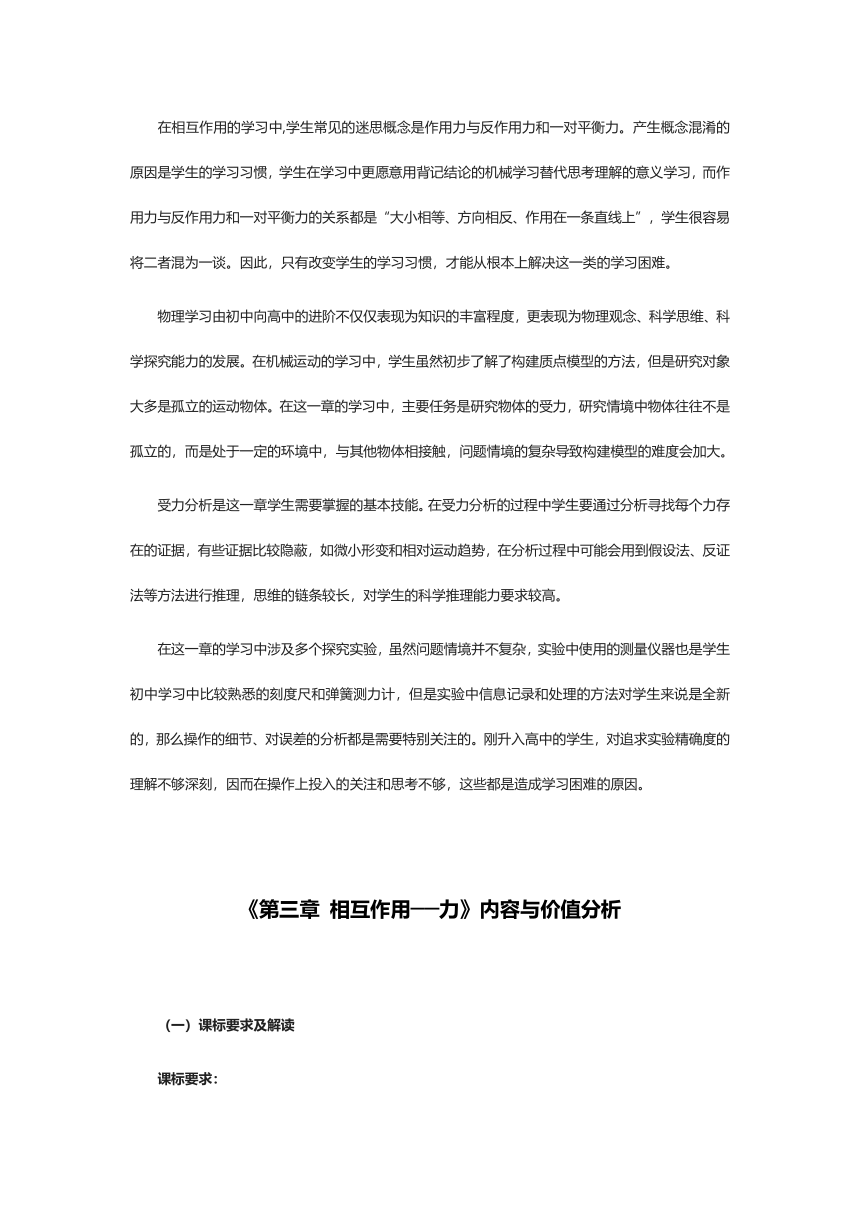 在相互作用的学习中,学生常见的迷思概念是作用力与反作用力和一对平衡力。产生概念混淆的原因是学生的学习习惯，学生在学习中更愿意用背记结论的机械学习替代思考理解的意义学习，而作用力与反作用力和一对平衡力的关系都是“大小相等、方向相反、作用在一条直线上”，学生很容易将二者混为一谈。因此，只有改变学生的学习习惯，才能从根本上解决这一类的学习困难。

物理学习由初中向高中的进阶不仅仅表现为知识的丰富程度，更表现为物理观念、科学思维、科学探究能力的发展。在机械运动的学习中，学生虽然初步了解了构建质点模型的方法，但是研究对象大多是孤立的运动物体。在这一章的学习中，主要任务是研究物体的受力，研究情境中物体往往不是孤立的，而是处于一定的环境中，与其他物体相接触，问题情境的复杂导致构建模型的难度会加大。

受力分析是这一章学生需要掌握的基本技能。在受力分析的过程中学生要通过分析寻找每个力存在的证据，有些证据比较隐蔽，如微小形变和相对运动趋势，在分析过程中可能会用到假设法、反证法等方法进行推理，思维的链条较长，对学生的科学推理能力要求较高。

在这一章的学习中涉及多个探究实验，虽然问题情境并不复杂，实验中使用的测量仪器也是学生初中学习中比较熟悉的刻度尺和弹簧测力计，但是实验中信息记录和处理的方法对学生来说是全新的，那么操作的细节、对误差的分析都是需要特别关注的。刚升入高中的学生，对追求实验精确度的理解不够深刻，因而在操作上投入的关注和思考不够，这些都是造成学习困难的原因。

《第三章 相互作用──力》内容与价值分析

（一）课标要求及解读

课标要求：